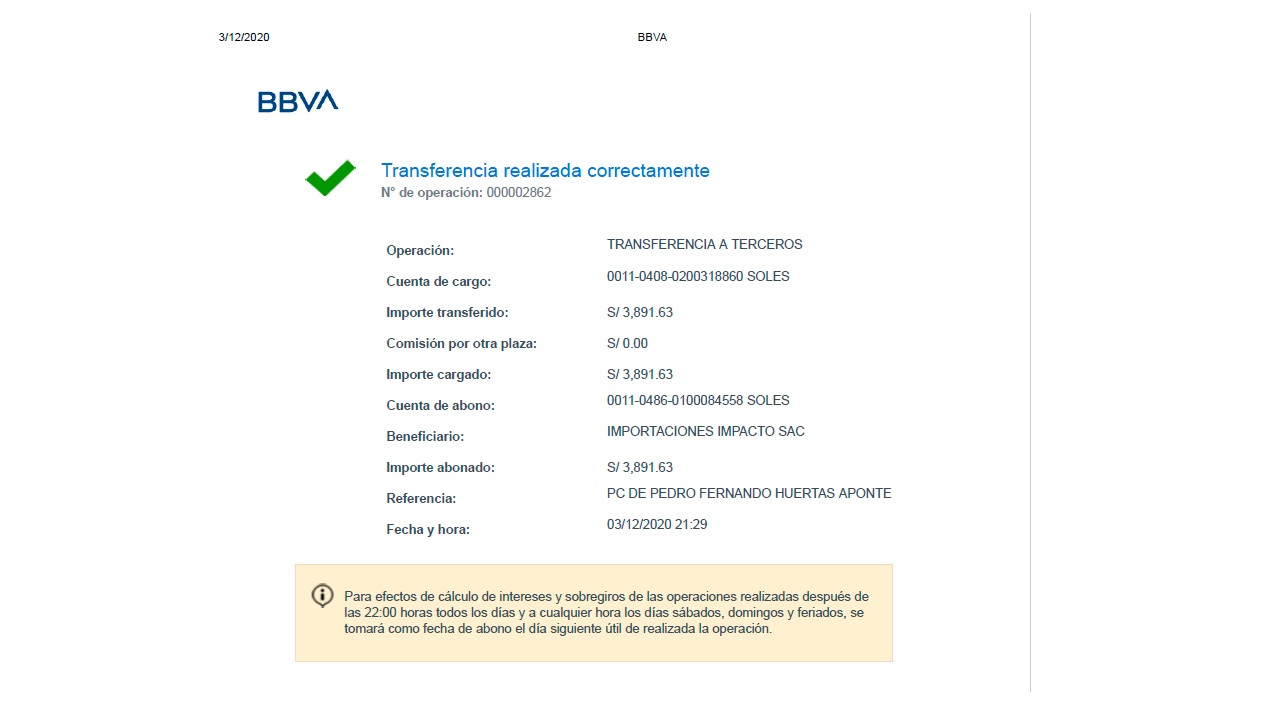 3/12/2020 BBVA

BBVA

Transferencia realizada correctamente
N° de operación: 000002862

| | |
|---|---|
| Operación: | TRANSFERENCIA A TERCEROS |
| Cuenta de cargo: | 0011-0408-0200318860 SOLES |
| Importe transferido: | S/ 3,891.63 |
| Comisión por otra plaza: | S/ 0.00 |
| Importe cargado: | S/ 3,891.63 |
| Cuenta de abono: | 0011-0486-0100084558 SOLES |
| Beneficiario: | IMPORTACIONES IMPACTO SAC |
| Importe abonado: | S/ 3,891.63 |
| Referencia: | PC DE PEDRO FERNANDO HUERTAS APONTE |
| Fecha y hora: | 03/12/2020 21:29 |

Para efectos de cálculo de intereses y sobregiros de las operaciones realizadas después de las 22:00 horas todos los días y a cualquier hora los días sábados, domingos y feriados, se tomará como fecha de abono el día siguiente útil de realizada la operación.